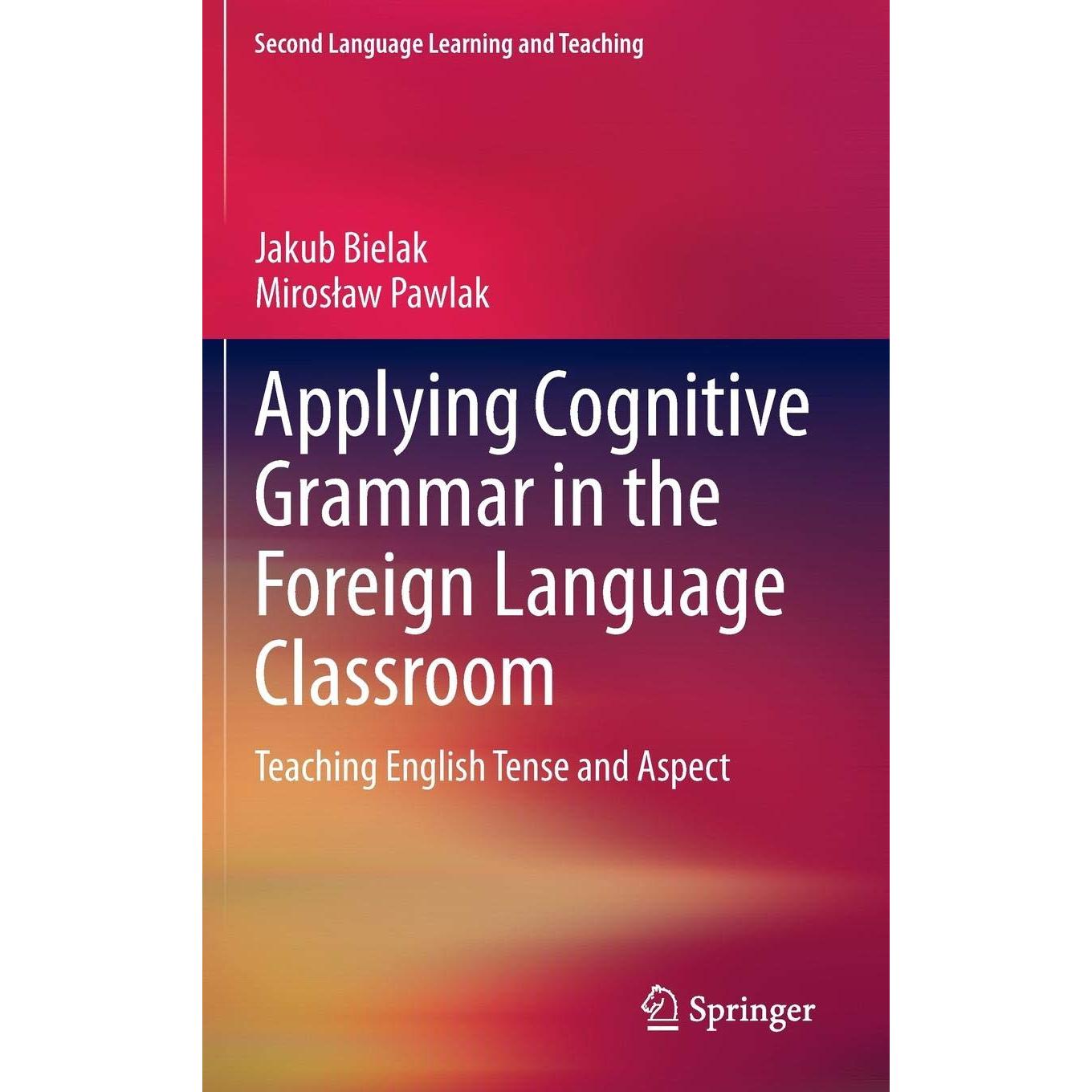 Second Language Learning and Teaching

Jakub Bielak
Mirosław Pawlak

Applying Cognitive Grammar in the Foreign Language Classroom

Teaching English Tense and Aspect

Springer